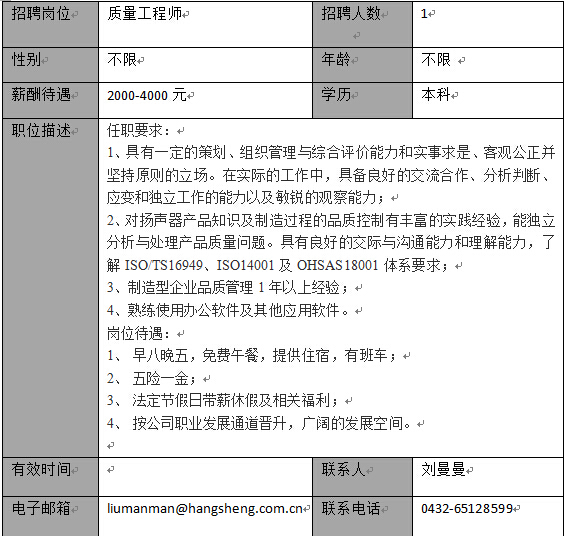 | 招聘岗位 | 质量工程师 | 招聘人数 | 1 |
|---|---|---|---|
| 性别 | 不限 | 年龄 | 不限 |
| 薪酬待遇 | 2000-4000 元 | 学历 | 本科 |
| 职位描述 | 任职要求：<br>1、具有一定的策划、组织管理与综合评价能力和实事求是、客观公正并坚持原则的立场。在实际的工作中，具备良好的交流合作、分析判断、应变和独立工作的能力以及敏锐的观察能力；<br>2、对扬声器产品知识及制造过程的品质控制有丰富的实践经验，能独立分析与处理产品质量问题。具有良好的交际与沟通能力和理解能力，了解 ISO/TS16949、ISO14001 及 OHSAS18001 体系要求；<br>3、制造型企业品质管理 1 年以上经验；<br>4、熟练使用办公软件及其他应用软件。<br>岗位待遇：<br>1、 早八晚五，免费午餐，提供住宿，有班车；<br>2、 五险一金；<br>3、 法定节假日带薪休假及相关福利；<br>4、 按公司职业发展通道晋升，广阔的发展空间。 | | |
| 有效时间 | | 联系人 | 刘曼曼 |
| 电子邮箱 | liumanman@hangsheng.com.cn | 联系电话 | 0432-65128599 |